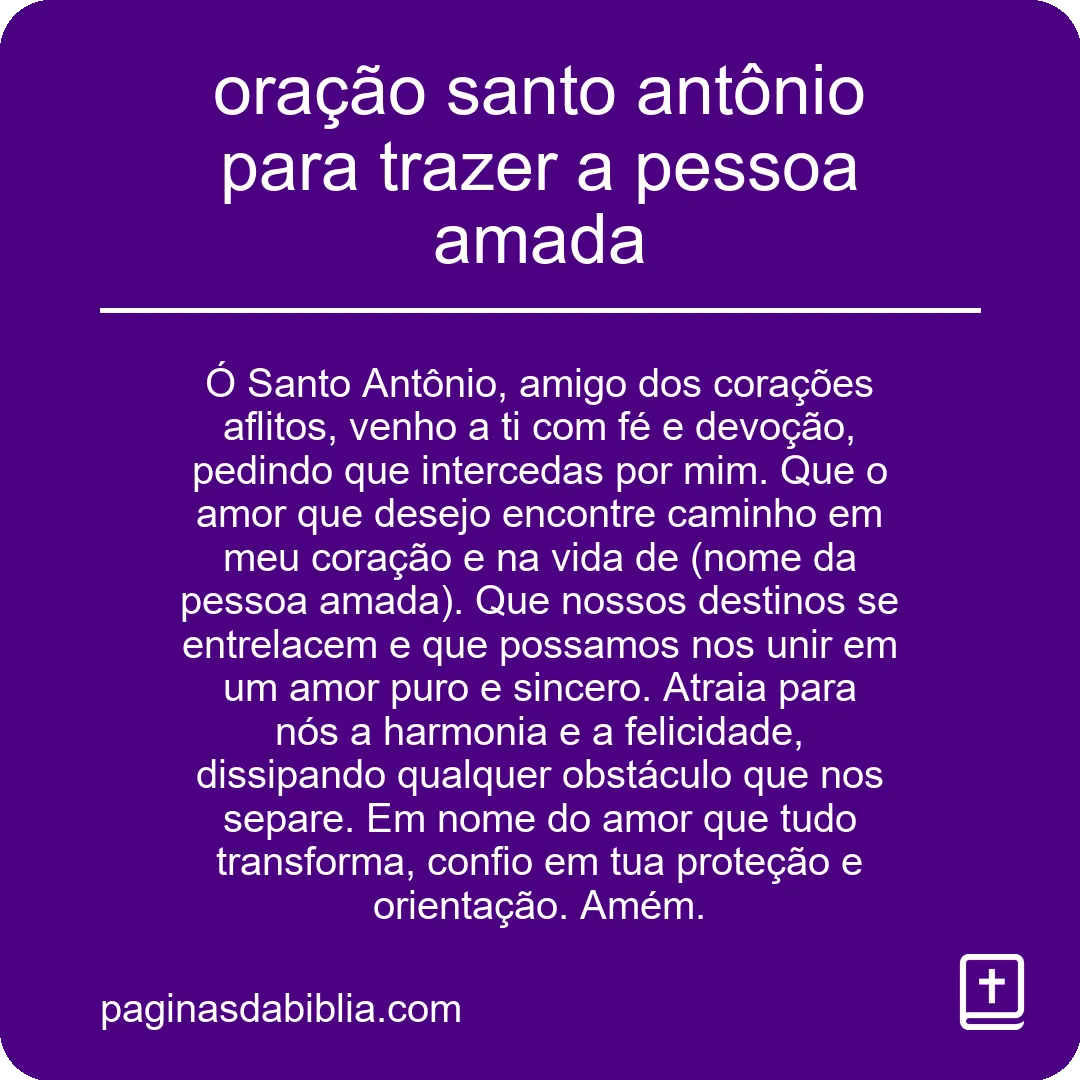 oração santo antônio para trazer a pessoa amada

Ó Santo Antônio, amigo dos corações aflitos, venho a ti com fé e devoção, pedindo que intercedas por mim. Que o amor que desejo encontre caminho em meu coração e na vida de (nome da pessoa amada). Que nossos destinos se entrelacem e que possamos nos unir em um amor puro e sincero. Atraia para nós a harmonia e a felicidade, dissipando qualquer obstáculo que nos separe. Em nome do amor que tudo transforma, confio em tua proteção e orientação. Amém.

paginasdabiblia.com